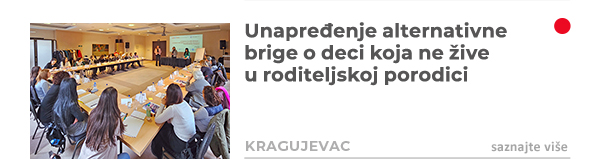 Unapređenje alternativne brige o deci koja ne žive u roditeljskoj porodici

KRAGUJEVAC

saznajte više